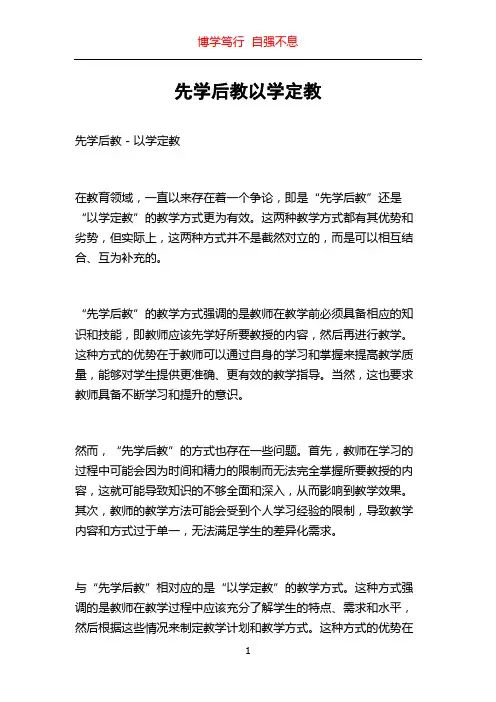 博学笃行 自强不息

先学后教以学定教

先学后教 - 以学定教

在教育领域，一直以来存在着一个争论，即是“先学后教”还是“以学定教”的教学方式更为有效。这两种教学方式都有其优势和劣势，但实际上，这两种方式并不是截然对立的，而是可以相互结合、互为补充的。

“先学后教”的教学方式强调的是教师在教学前必须具备相应的知识和技能，即教师应该先学好所要教授的内容，然后再进行教学。这种方式的优势在于教师可以通过自身的学习和掌握来提高教学质量，能够对学生提供更准确、更有效的教学指导。当然，这也要求教师具备不断学习和提升的意识。

然而，“先学后教”的方式也存在一些问题。首先，教师在学习的过程中可能会因为时间和精力的限制而无法完全掌握所要教授的内容，这就可能导致知识的不够全面和深入，从而影响到教学效果。其次，教师的教学方法可能会受到个人学习经验的限制，导致教学内容和方式过于单一，无法满足学生的差异化需求。

与“先学后教”相对应的是“以学定教”的教学方式。这种方式强调的是教师在教学过程中应该充分了解学生的特点、需求和水平，然后根据这些情况来制定教学计划和教学方式。这种方式的优势在

1